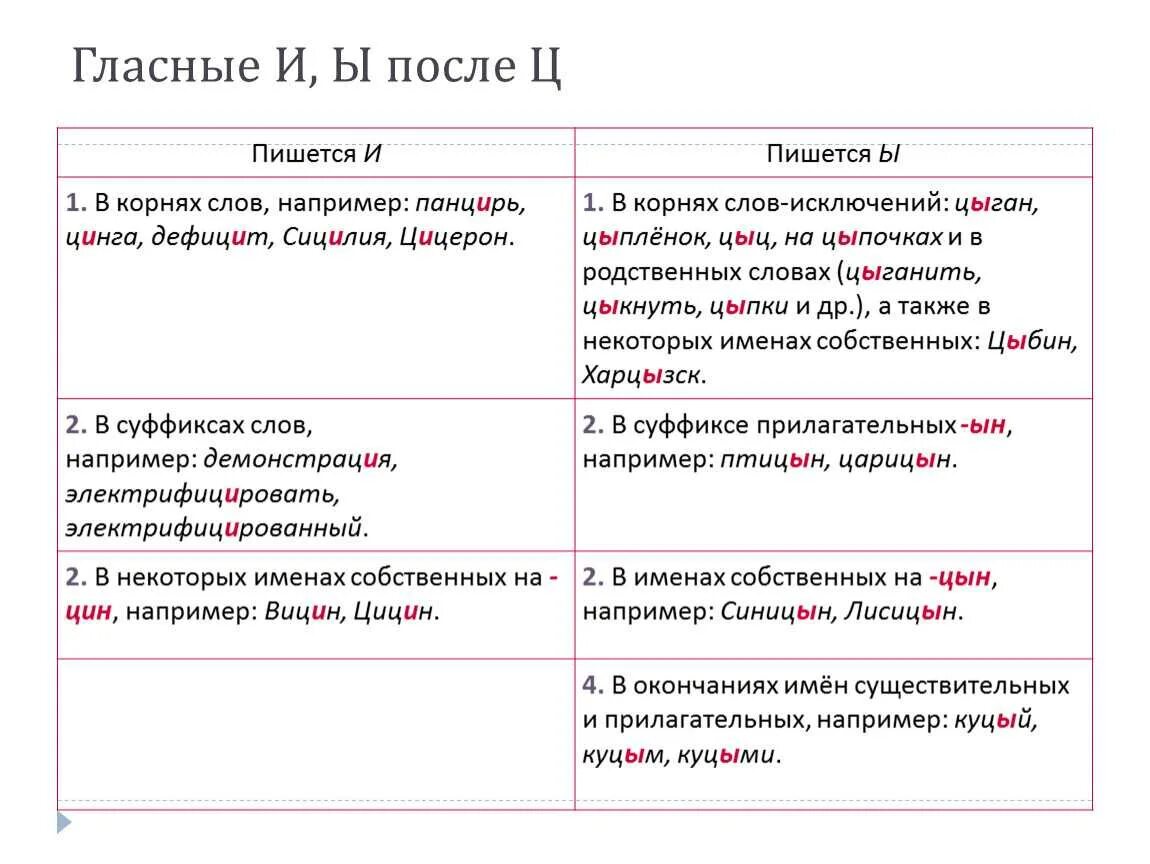 Гласные И, Ы после Ц

| Пишется И | Пишется Ы |
|---|---|
| 1. В корнях слов, например: панцирь, цинга, дефицит, Сицилия, Цицерон. | 1. В корнях слов-исключений: цыган, цыплёнок, цыц, на цыпочках и в родственных словах (цыганить, цыкнуть, цыпки и др.), а также в некоторых именах собственных: Цыбин, Харцызск. |
| 2. В суффиксах слов, например: демонстрация, электрифицировать, электрифицированный. | 2. В суффиксе прилагательных -ын, например: птицын, царицын. |
| 2. В некоторых именах собственных на -цин, например: Вицин, Цицин. | 2. В именах собственных на -цын, например: Синицын, Лисицын. |
|  | 4. В окончаниях имён существительных и прилагательных, например: куцый, куцым, куцыми. |